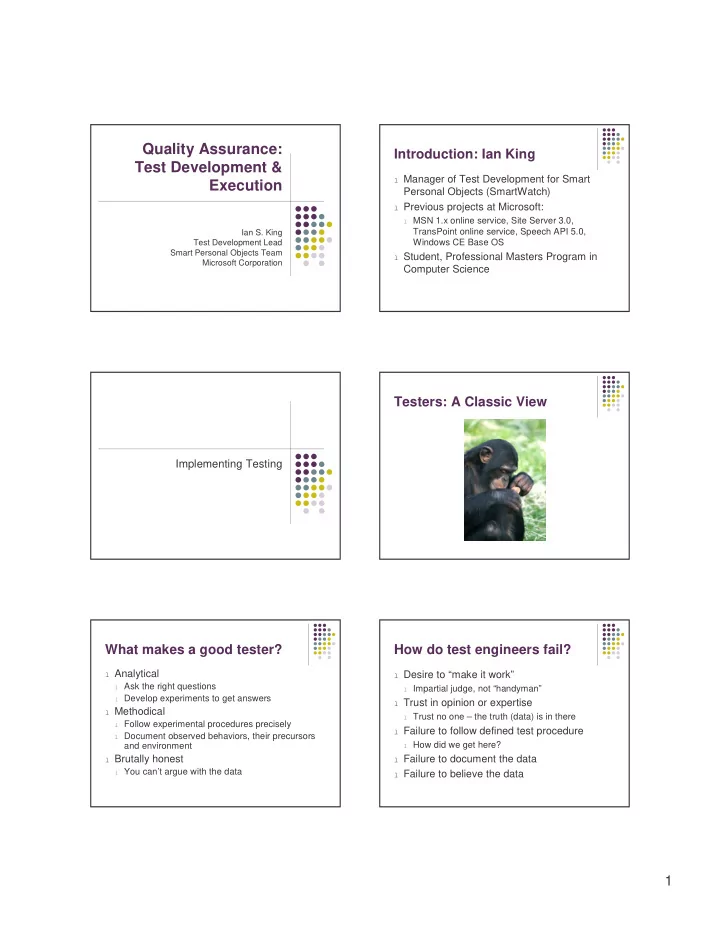 Quality Assurance: Test Development & Execution

Ian S. King
Test Development Lead
Smart Personal Objects Team
Microsoft Corporation

Introduction: Ian King

l Manager of Test Development for Smart Personal Objects (SmartWatch)
l Previous projects at Microsoft:
l MSN 1.x online service, Site Server 3.0, TransPoint online service, Speech API 5.0, Windows CE Base OS
l Student, Professional Masters Program in Computer Science

Implementing Testing

Testers: A Classic View

What makes a good tester?

l Analytical
l Ask the right questions
l Develop experiments to get answers
l Methodical
l Follow experimental procedures precisely
l Document observed behaviors, their precursors and environment
l Brutally honest
l You can't argue with the data

How do test engineers fail?

l Desire to "make it work"
l Impartial judge, not "handyman"
l Trust in opinion or expertise
l Trust no one – the truth (data) is in there
l Failure to follow defined test procedure
l How did we get here?
l Failure to document the data
l Failure to believe the data

1